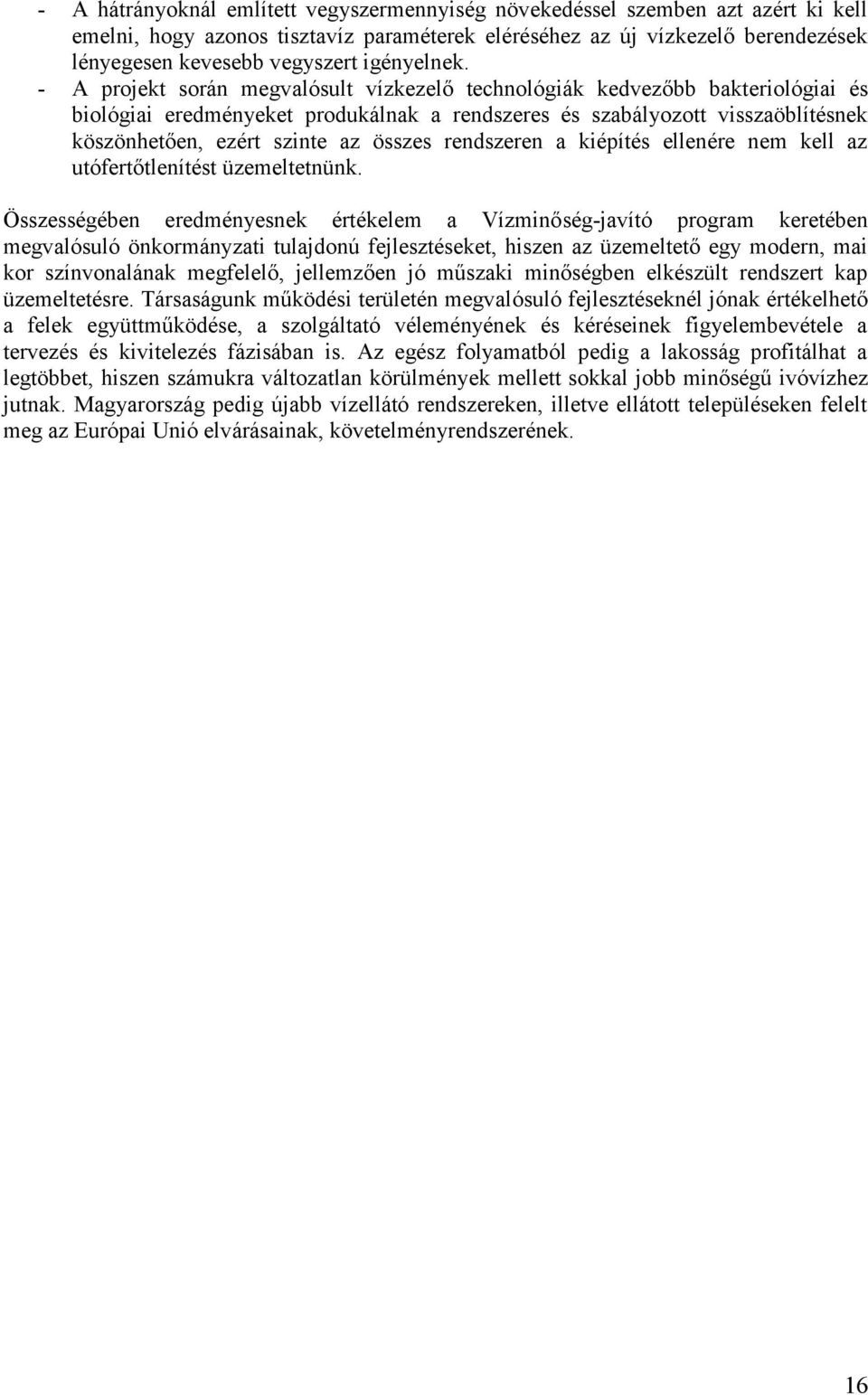 - A hátrányoknál említett vegyszermennyiség növekedéssel szemben azt azért ki kell emelni, hogy azonos tisztavíz paraméterek eléréséhez az új vízkezelő berendezések lényegesen kevesebb vegyszert igényelnek.
- A projekt során megvalósult vízkezelő technológiák kedvezőbb bakteriológiai és biológiai eredményeket produkálnak a rendszeres és szabályozott visszaöblítésnek köszönhetően, ezért szinte az összes rendszeren a kiépítés ellenére nem kell az utófertőtlenítést üzemeltetnünk.

Összességében eredményesnek értékelem a Vízminőség-javító program keretében megvalósuló önkormányzati tulajdonú fejlesztéseket, hiszen az üzemeltető egy modern, mai kor színvonalának megfelelő, jellemzően jó műszaki minőségben elkészült rendszert kap üzemeltetésre. Társaságunk működési területén megvalósuló fejlesztéseknél jónak értékelhető a felek együttműködése, a szolgáltató véleményének és kéréseinek figyelembevétele a tervezés és kivitelezés fázisában is. Az egész folyamatból pedig a lakosság profitálhat a legtöbbet, hiszen számukra változatlan körülmények mellett sokkal jobb minőségű ivóvízhez jutnak. Magyarország pedig újabb vízellátó rendszereken, illetve ellátott településeken felelt meg az Európai Unió elvárásainak, követelményrendszerének.

16